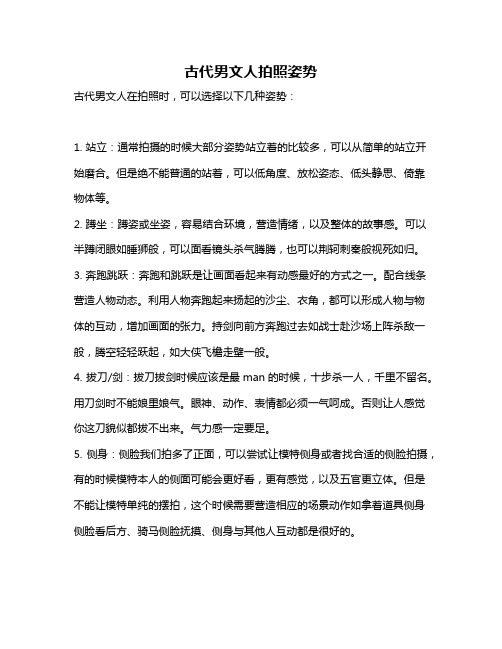 古代男文人拍照姿势

古代男文人在拍照时，可以选择以下几种姿势：

1. 站立：通常拍摄的时候大部分姿势站立着的比较多，可以从简单的站立开始磨合。但是绝不能普通的站着，可以低角度、放松姿态、低头静思、倚靠物体等。

2. 蹲坐：蹲姿或坐姿，容易结合环境，营造情绪，以及整体的故事感。可以半蹲闭眼如睡狮般，可以面看镜头杀气腾腾，也可以荆轲刺秦般视死如归。

3. 奔跑跳跃：奔跑和跳跃是让画面看起来有动感最好的方式之一。配合线条营造人物动态。利用人物奔跑起来扬起的沙尘、衣角，都可以形成人物与物体的互动，增加画面的张力。持剑向前方奔跑过去如战士赴沙场上阵杀敌一般，腾空轻轻跃起，如大侠飞檐走壁一般。

4. 拔刀/剑：拔刀拔剑时候应该是最 man 的时候，十步杀一人，千里不留名。用刀剑时不能娘里娘气。眼神、动作、表情都必须一气呵成。否则让人感觉你这刀貌似都拔不出来。气力感一定要足。

5. 侧身：侧脸我们拍多了正面，可以尝试让模特侧身或者找合适的侧脸拍摄，有的时候模特本人的侧面可能会更好看，更有感觉，以及五官更立体。但是不能让模特单纯的摆拍，这个时候需要营造相应的场景动作如拿着道具侧身侧脸看后方、骑马侧脸抚摸、侧身与其他人互动都是很好的。